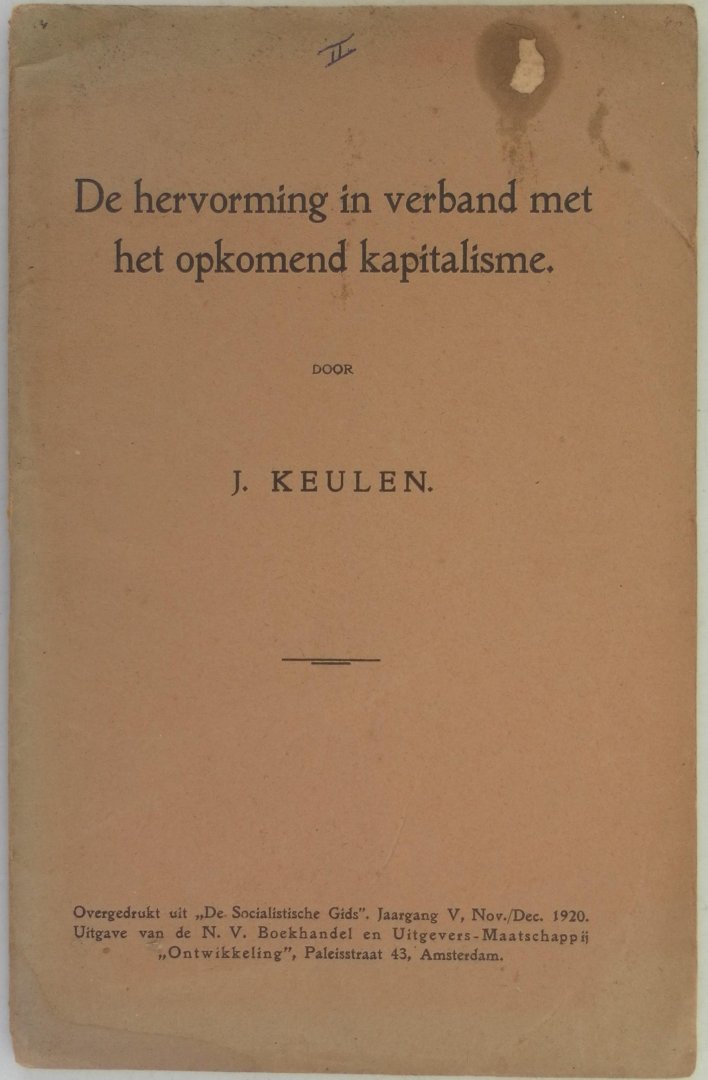 II

De hervorming in verband met het opkomend kapitalisme.

DOOR

J. KEULEN.

Overgedrukt uit „De Socialistische Gids". Jaargang V, Nov./Dec. 1920.
Uitgave van de N. V. Boekhandel en Uitgevers-Maatschappij „Ontwikkeling", Paleisstraat 43, Amsterdam.